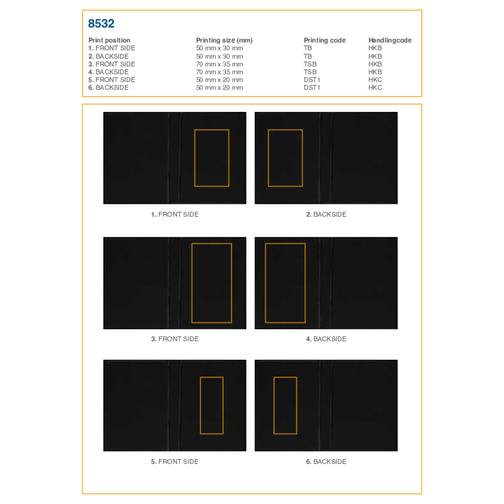 8532

| Print position | Printing size (mm) | Printing code | Handlingcode |
|---|---|---|---|
| 1. FRONT SIDE | 50 mm x 30 mm | TB | HKB |
| 2. BACKSIDE | 50 mm x 30 mm | TB | HKB |
| 3. FRONT SIDE | 70 mm x 35 mm | TSB | HKB |
| 4. BACKSIDE | 70 mm x 35 mm | TSB | HKB |
| 5. FRONT SIDE | 50 mm x 20 mm | DST1 | HKC |
| 6. BACKSIDE | 50 mm x 20 mm | DST1 | HKC |

1. FRONT SIDE

2. BACKSIDE

3. FRONT SIDE

4. BACKSIDE

5. FRONT SIDE

6. BACKSIDE